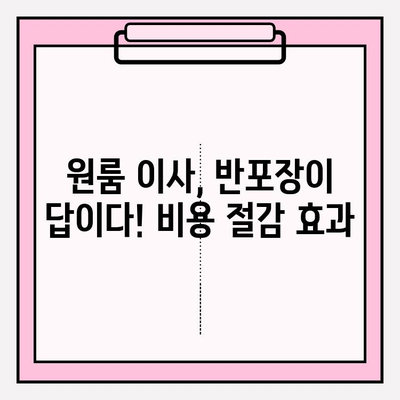 원룸 이사, 반포장이 답이다! 비용 절감 효과